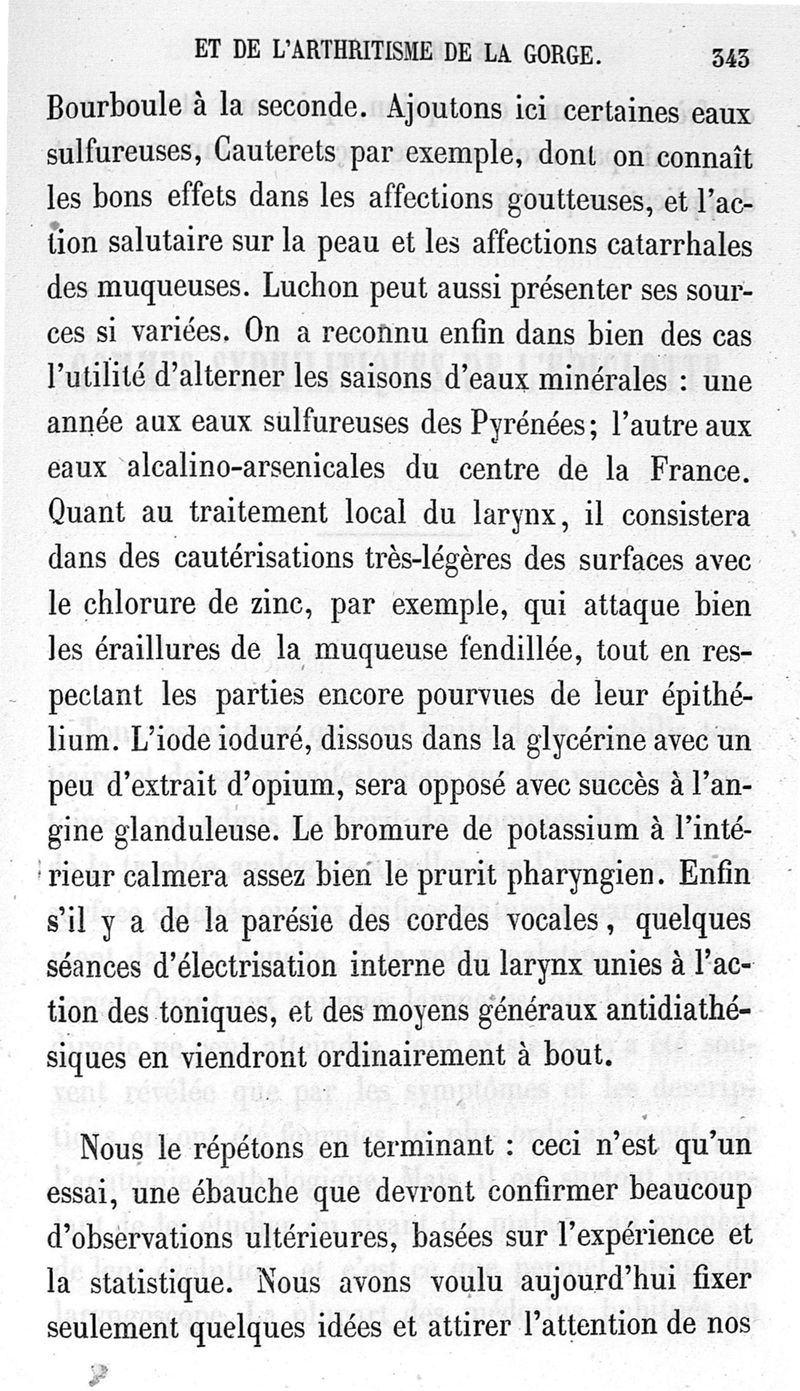 ET DE L'ARTHRITISME DE LA GORGE. 343

Bourboule à la seconde. Ajoutons ici certaines eaux sulfureuses, Cauterets par exemple, dont on connaît les bons effets dans les affections goutteuses, et l'action salutaire sur la peau et les affections catarrhales des muqueuses. Luchon peut aussi présenter ses sources si variées. On a reconnu enfin dans bien des cas l'utilité d'alterner les saisons d'eaux minérales : une année aux eaux sulfureuses des Pyrénées; l'autre aux eaux alcalino-arsenicales du centre de la France. Quant au traitement local du larynx, il consistera dans des cautérisations très-légères des surfaces avec le chlorure de zinc, par exemple, qui attaque bien les éraillures de la muqueuse fendillée, tout en respectant les parties encore pourvues de leur épithélium. L'iode ioduré, dissous dans la glycérine avec un peu d'extrait d'opium, sera opposé avec succès à l'angine glanduleuse. Le bromure de potassium à l'intérieur calmera assez bien le prurit pharyngien. Enfin s'il y a de la parésie des cordes vocales, quelques séances d'électrisation interne du larynx unies à l'action des toniques, et des moyens généraux antidiathésiques en viendront ordinairement à bout.

Nous le répétons en terminant : ceci n'est qu'un essai, une ébauche que devront confirmer beaucoup d'observations ultérieures, basées sur l'expérience et la statistique. Nous avons voulu aujourd'hui fixer seulement quelques idées et attirer l'attention de nos